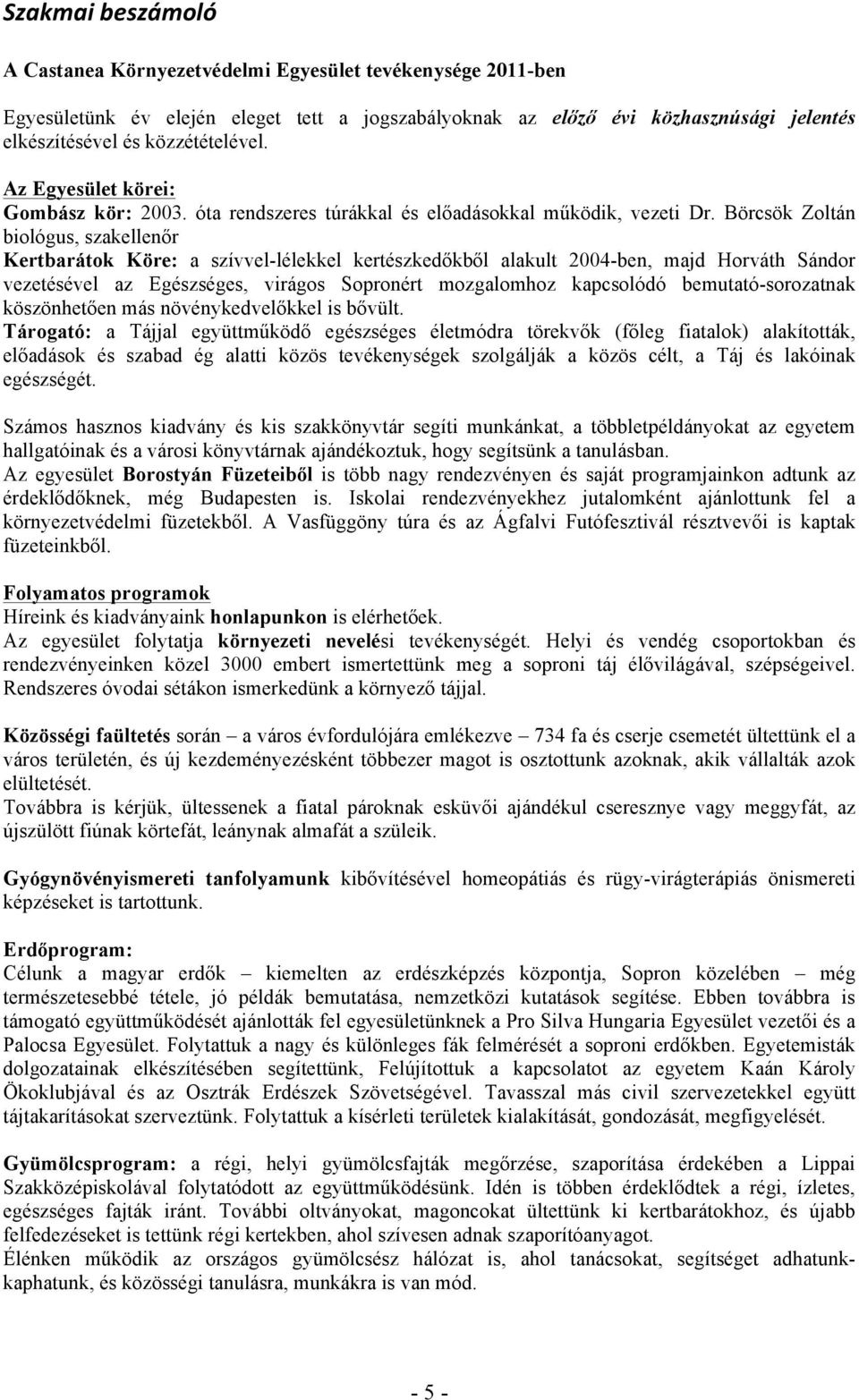 Szakmai beszámoló

A Castanea Környezetvédelmi Egyesület tevékenysége 2011-ben

Egyesületünk év elején eleget tett a jogszabályoknak az előző évi közhasznúsági jelentés elkészítésével és közzétételével.

Az Egyesület körei:
Gombász kör: 2003. óta rendszeres túrákkal és előadásokkal működik, vezeti Dr. Börcsök Zoltán biológus, szakellenőr
Kertbarátok Köre: a szívvel-lélekkel kertészkedőkből alakult 2004-ben, majd Horváth Sándor vezetésével az Egészséges, virágos Sopronért mozgalomhoz kapcsolódó bemutató-sorozatnak köszönhetően más növénykedvelőkkel is bővült.
Tárogató: a Tájjal együttműködő egészséges életmódra törekvők (főleg fiatalok) alakították, előadások és szabad ég alatti közös tevékenységek szolgálják a közös célt, a Táj és lakóinak egészségét.

Számos hasznos kiadvány és kis szakkönyvtár segíti munkánkat, a többletpéldányokat az egyetem hallgatóinak és a városi könyvtárnak ajándékoztuk, hogy segítsünk a tanulásban.
Az egyesület Borostyán Füzeteiből is több nagy rendezvényen és saját programjainkon adtunk az érdeklődőknek, még Budapesten is. Iskolai rendezvényekhez jutalomként ajánlottunk fel a környezetvédelmi füzetekből. A Vasfüggöny túra és az Ágfalvi Futófesztivál résztvevői is kaptak füzeteinkből.

Folyamatos programok
Híreink és kiadványaink honlapunkon is elérhetőek.
Az egyesület folytatja környezeti nevelési tevékenységét. Helyi és vendég csoportokban és rendezvényeinken közel 3000 embert ismertettünk meg a soproni táj élővilágával, szépségeivel. Rendszeres óvodai sétákon ismerkedünk a környező tájjal.

Közösségi faültetés során – a város évfordulójára emlékezve – 734 fa és cserje csemetét ültettünk el a város területén, és új kezdeményezésként többezer magot is osztottunk azoknak, akik vállalták azok elültetését.
Továbbra is kérjük, ültessenek a fiatal pároknak esküvői ajándékul cseresznye vagy meggyfát, az újszülött fiúnak körtefát, leánynak almafát a szüleik.

Gyógynövényismereti tanfolyamunk kibővítésével homeopátiás és rügy-virágterápiás önismereti képzéseket is tartottunk.

Erdőprogram:
Célunk a magyar erdők – kiemelten az erdészképzés központja, Sopron közelében – még természetesebbé tétele, jó példák bemutatása, nemzetközi kutatások segítése. Ebben továbbra is támogató együttműködését ajánlották fel egyesületünknek a Pro Silva Hungaria Egyesület vezetői és a Palocsa Egyesület. Folytattuk a nagy és különleges fák felmérését a soproni erdőkben. Egyetemisták dolgozatainak elkészítésében segítettünk, Felújítottuk a kapcsolatot az egyetem Kaán Károly Ökoklubjával és az Osztrák Erdészek Szövetségével. Tavasszal más civil szervezetekkel együtt tájtakarításokat szerveztünk. Folytattuk a kísérleti területek kialakítását, gondozását, megfigyelését.

Gyümölcsprogram: a régi, helyi gyümölcsfajták megőrzése, szaporítása érdekében a Lippai Szakközépiskolával folytatódott az együttműködésünk. Idén is többen érdeklődtek a régi, ízletes, egészséges fajták iránt. További oltványokat, magoncokat ültettünk ki kertbarátokhoz, és újabb felfedezéseket is tettünk régi kertekben, ahol szívesen adnak szaporítóanyagot.
Élénken működik az országos gyümölcsész hálózat is, ahol tanácsokat, segítséget adhatunk-kaphatunk, és közösségi tanulásra, munkákra is van mód.

- 5 -